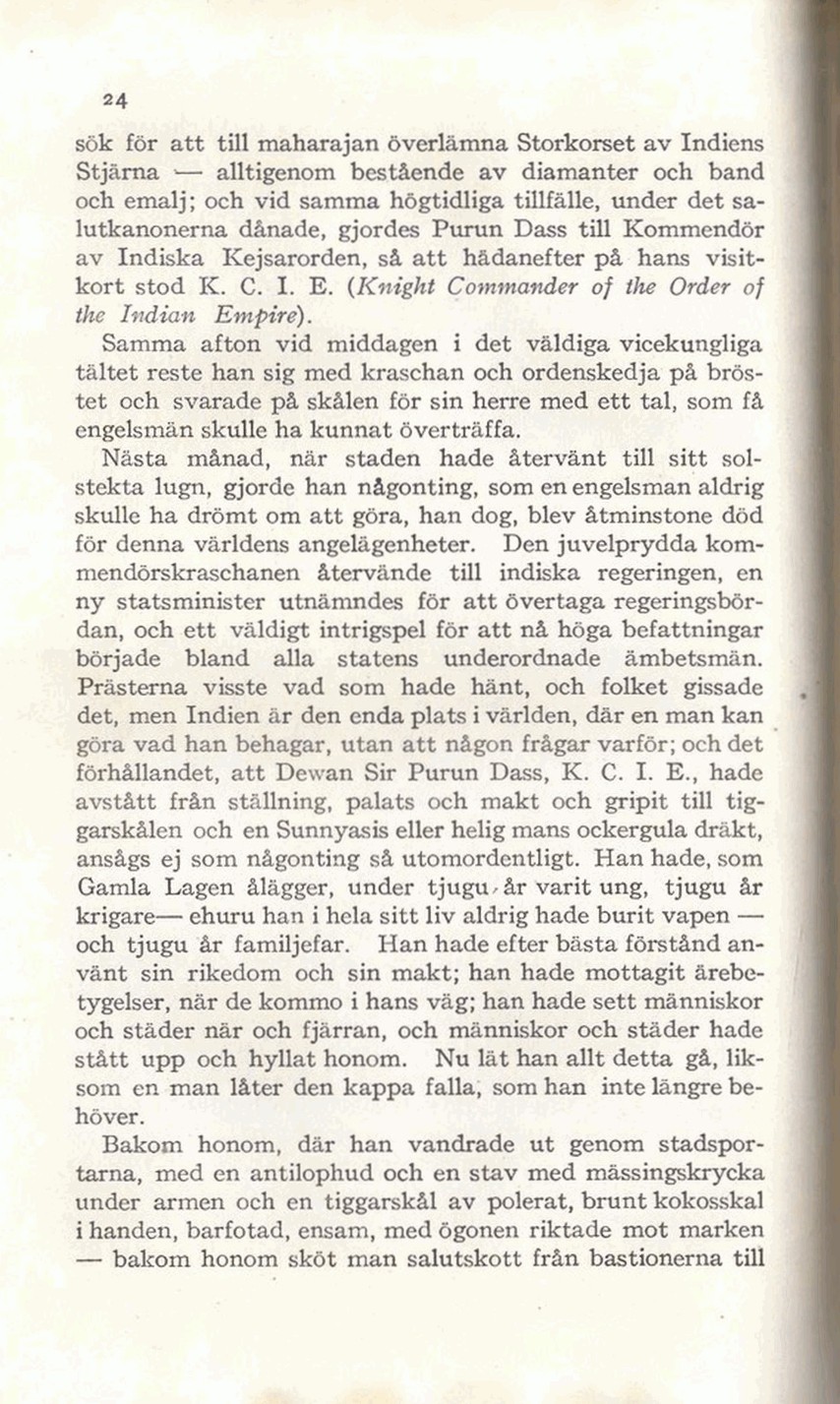 24

sök för att till maharajan överlämna Storkorset av Indiens Stjärna — alltigenom bestående av diamanter och band och emalj; och vid samma högtidliga tillfälle, under det salutkanonerna dånade, gjordes Purun Dass till Kommendör av Indiska Kejsarorden, så att hädanefter på hans visitkort stod K. C. I. E. (Knight Commander of the Order of the Indian Empire).

Samma afton vid middagen i det väldiga vicekungliga tältet reste han sig med kraschan och ordenskedja på bröstet och svarade på skålen för sin herre med ett tal, som få engelsmän skulle ha kunnat överträffa.

Nästa månad, när staden hade återvänt till sitt solstekta lugn, gjorde han någonting, som en engelsman aldrig skulle ha drömt om att göra, han dog, blev åtminstone död för denna världens angelägenheter. Den juvelprydda kommendörskraschanen återvände till indiska regeringen, en ny statsminister utnämndes för att övertaga regeringsbördan, och ett väldigt intrigspel för att nå höga befattningar började bland alla statens underordnade ämbetsmän. Prästerna visste vad som hade hänt, och folket gissade det, men Indien är den enda plats i världen, där en man kan göra vad han behagar, utan att någon frågar varför; och det förhållandet, att Dewan Sir Purun Dass, K. C. I. E., hade avstått från ställning, palats och makt och gripit till tiggarskålen och en Sunnyasis eller helig mans ockergula dräkt, ansågs ej som någonting så utomordentligt. Han hade, som Gamla Lagen ålägger, under tjugu år varit ung, tjugu år krigare— ehuru han i hela sitt liv aldrig hade burit vapen — och tjugu år familjefar. Han hade efter bästa förstånd använt sin rikedom och sin makt; han hade mottagit ärebetygelser, när de kommo i hans väg; han hade sett människor och städer när och fjärran, och människor och städer hade stått upp och hyllat honom. Nu lät han allt detta gå, liksom en man låter den kappa falla, som han inte längre behöver.

Bakom honom, där han vandrade ut genom stadsportarna, med en antilophud och en stav med mässingskrycka under armen och en tiggarskål av polerat, brunt kokosskal i handen, barfotad, ensam, med ögonen riktade mot marken — bakom honom sköt man salutskott från bastionerna till